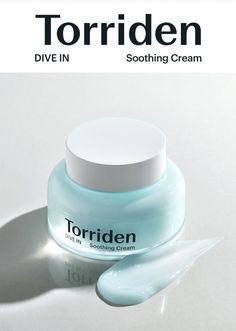 Torriden
DIVE IN Soothing Cream

Torriden
DIVE IN Soothing Cream